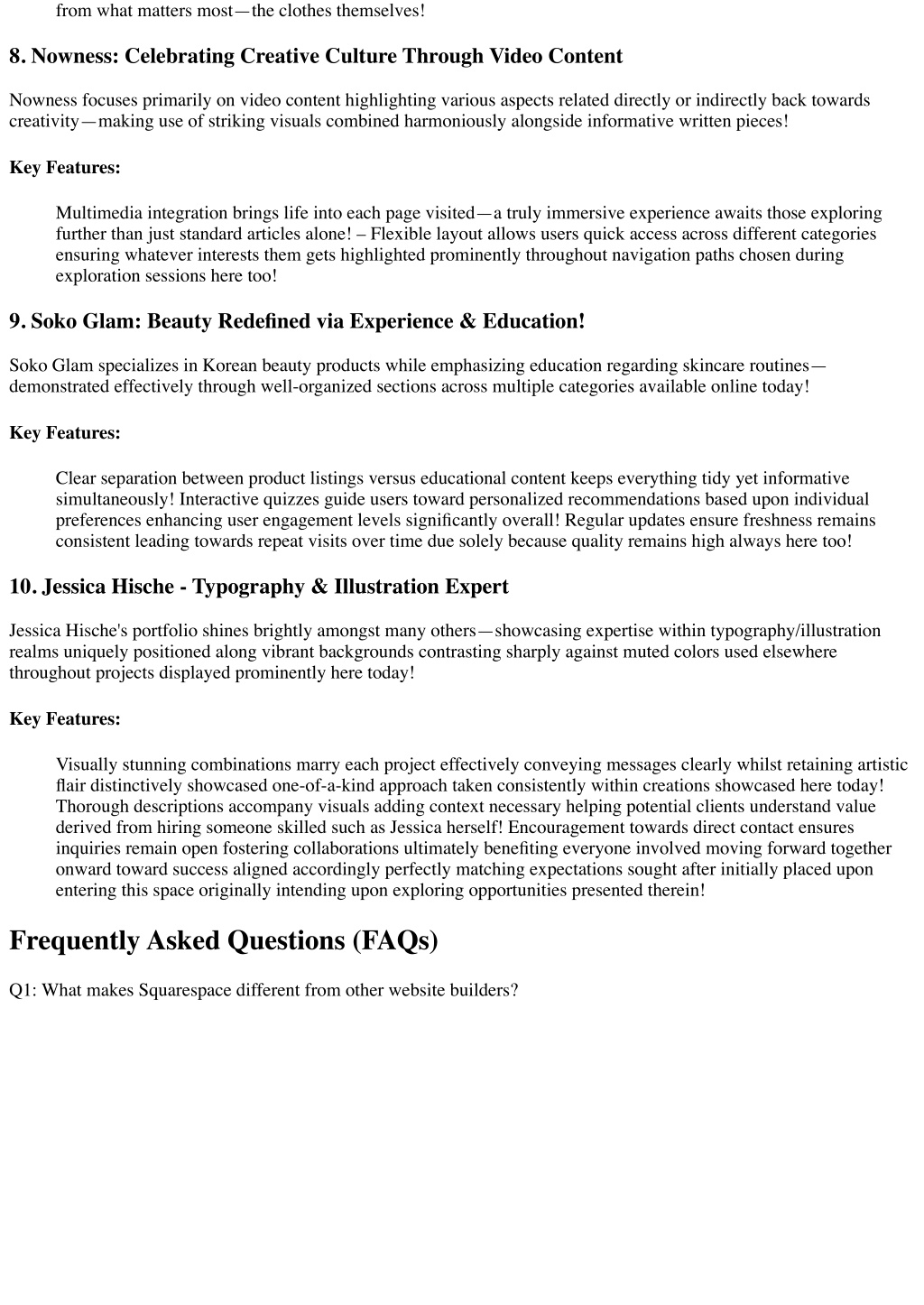 from what matters most—the clothes themselves!

8. Nowness: Celebrating Creative Culture Through Video Content

Nowness focuses primarily on video content highlighting various aspects related directly or indirectly back towards creativity—making use of striking visuals combined harmoniously alongside informative written pieces!

Key Features:

Multimedia integration brings life into each page visited—a truly immersive experience awaits those exploring further than just standard articles alone! – Flexible layout allows users quick access across different categories ensuring whatever interests them gets highlighted prominently throughout navigation paths chosen during exploration sessions here too!

9. Soko Glam: Beauty Redefined via Experience & Education!

Soko Glam specializes in Korean beauty products while emphasizing education regarding skincare routines—demonstrated effectively through well-organized sections across multiple categories available online today!

Key Features:

Clear separation between product listings versus educational content keeps everything tidy yet informative simultaneously! Interactive quizzes guide users toward personalized recommendations based upon individual preferences enhancing user engagement levels significantly overall! Regular updates ensure freshness remains consistent leading towards repeat visits over time due solely because quality remains high always here too!

10. Jessica Hische - Typography & Illustration Expert

Jessica Hische's portfolio shines brightly amongst many others—showcasing expertise within typography/illustration realms uniquely positioned along vibrant backgrounds contrasting sharply against muted colors used elsewhere throughout projects displayed prominently here today!

Key Features:

Visually stunning combinations marry each project effectively conveying messages clearly whilst retaining artistic flair distinctively showcased one-of-a-kind approach taken consistently within creations showcased here today! Thorough descriptions accompany visuals adding context necessary helping potential clients understand value derived from hiring someone skilled such as Jessica herself! Encouragement towards direct contact ensures inquiries remain open fostering collaborations ultimately benefiting everyone involved moving forward together onward toward success aligned accordingly perfectly matching expectations sought after initially placed upon entering this space originally intending upon exploring opportunities presented therein!

Frequently Asked Questions (FAQs)

Q1: What makes Squarespace different from other website builders?